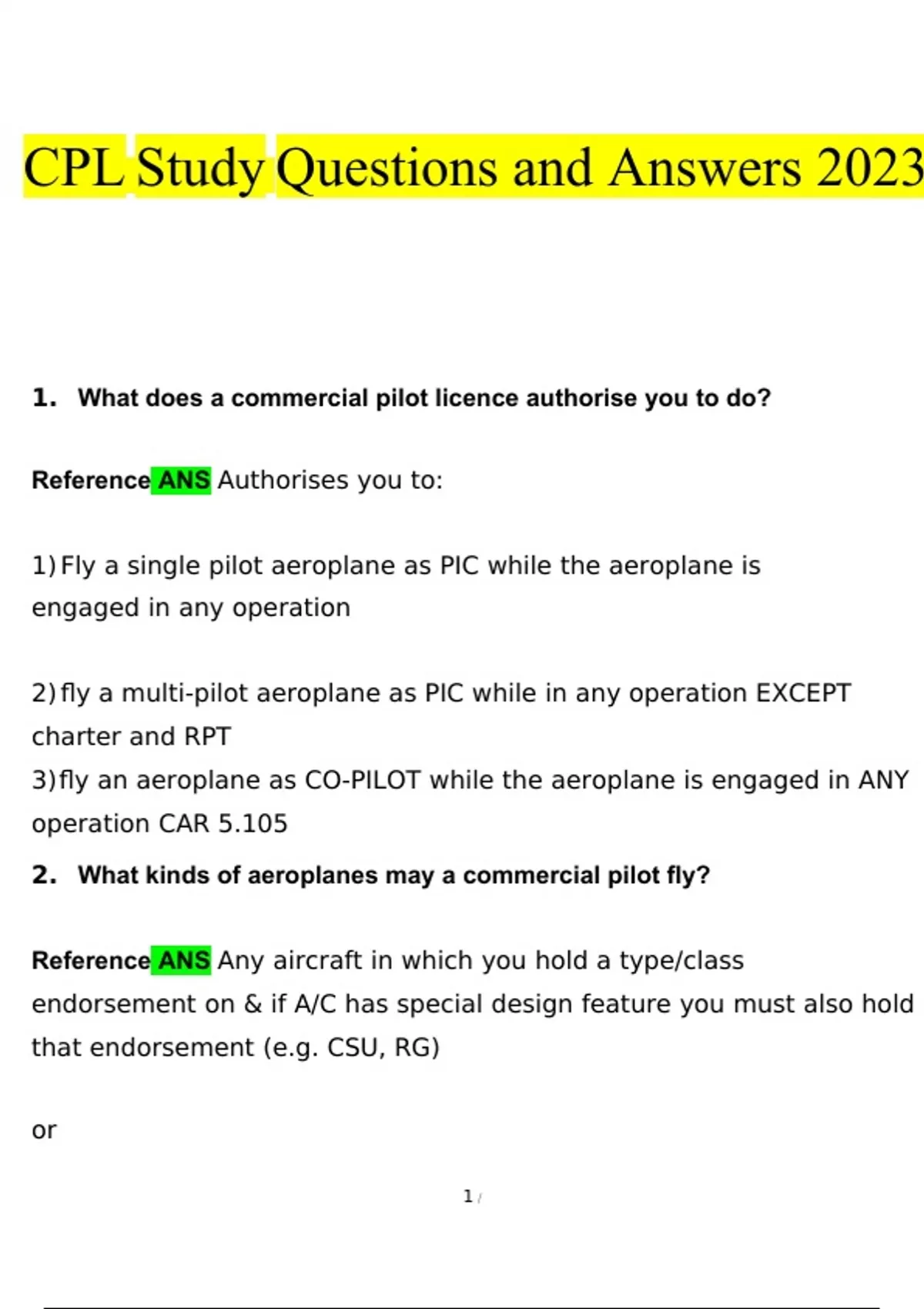 CPL Study Questions and Answers 2023

1. What does a commercial pilot licence authorise you to do?

Reference ANS Authorises you to:

1) Fly a single pilot aeroplane as PIC while the aeroplane is engaged in any operation

2) fly a multi-pilot aeroplane as PIC while in any operation EXCEPT charter and RPT
3) fly an aeroplane as CO-PILOT while the aeroplane is engaged in ANY operation CAR 5.105

2. What kinds of aeroplanes may a commercial pilot fly?

Reference ANS Any aircraft in which you hold a type/class endorsement on & if A/C has special design feature you must also hold that endorsement (e.g. CSU, RG)

or

1 /